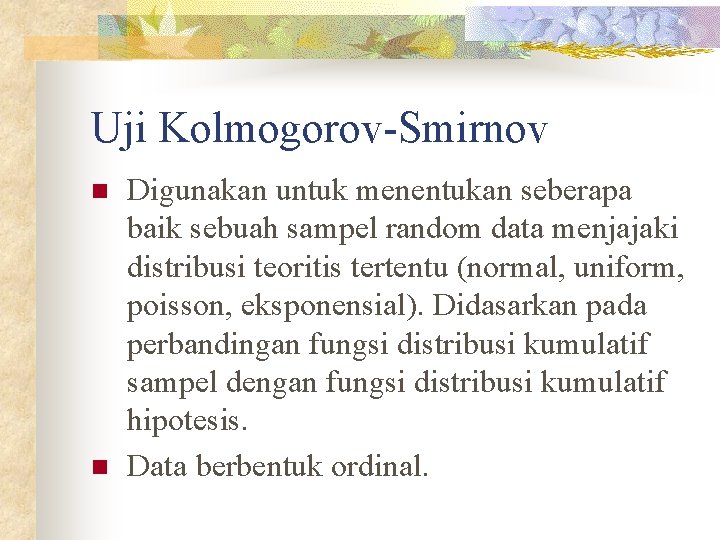 Uji Kolmogorov-Smirnov

Digunakan untuk menentukan seberapa baik sebuah sampel random data menjajaki distribusi teoritis tertentu (normal, uniform, poisson, eksponensial). Didasarkan pada perbandingan fungsi distribusi kumulatif sampel dengan fungsi distribusi kumulatif hipotesis.

Data berbentuk ordinal.